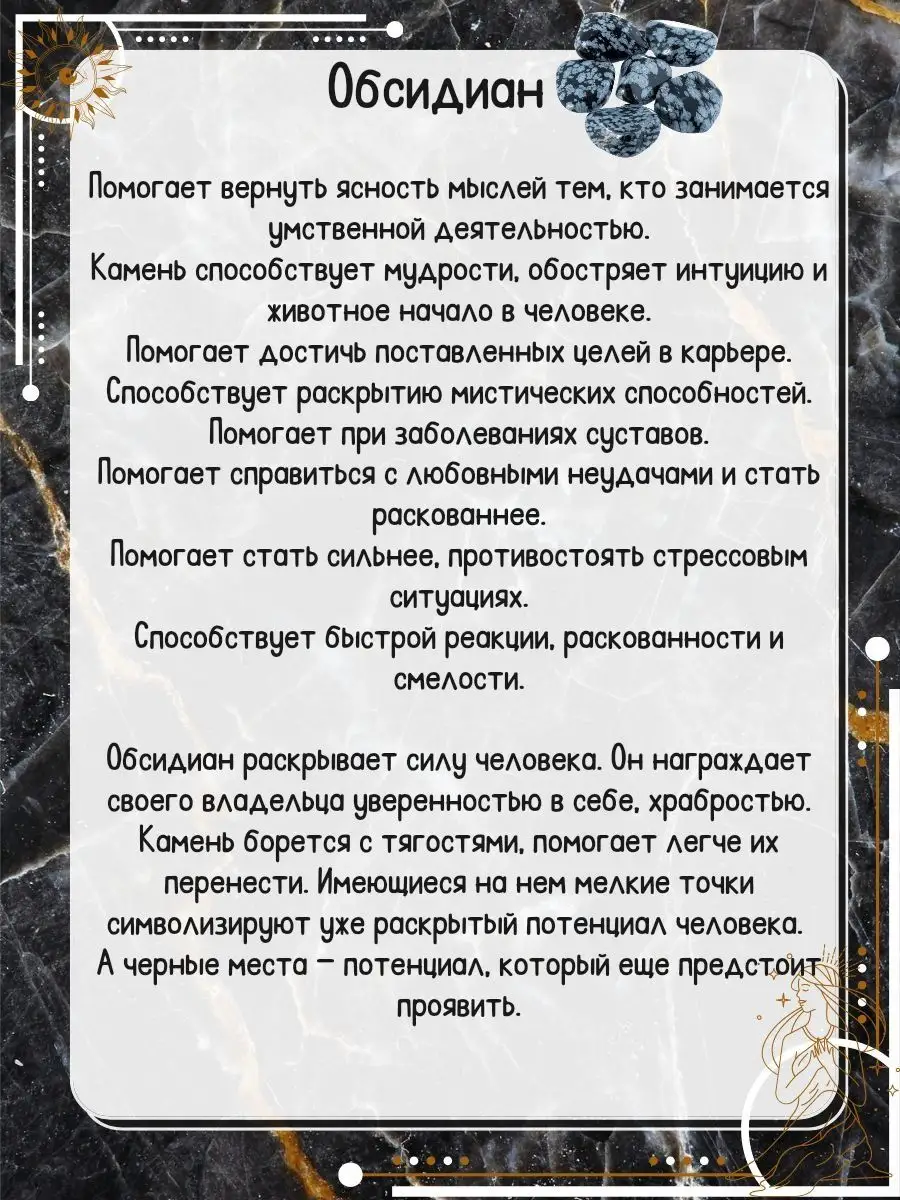 Обсидиан

Помогает вернуть ясность мыслей тем, кто занимается умственной деятельностью.
Камень способствует мудрости, обостряет интуицию и животное начало в человеке.
Помогает достичь поставленных целей в карьере.
Способствует раскрытию мистических способностей.
Помогает при заболеваниях суставов.
Помогает справиться с любовными неудачами и стать раскованнее.
Помогает стать сильнее, противостоять стрессовым ситуациях.
Способствует быстрой реакции, раскованности и смелости.

Обсидиан раскрывает силу человека. Он награждает своего владельца уверенностью в себе, храбростью. Камень борется с тягостями, помогает легче их перенести. Имеющиеся на нем мелкие точки символизируют уже раскрытый потенциал человека. А черные места — потенциал, который еще предстоит проявить.